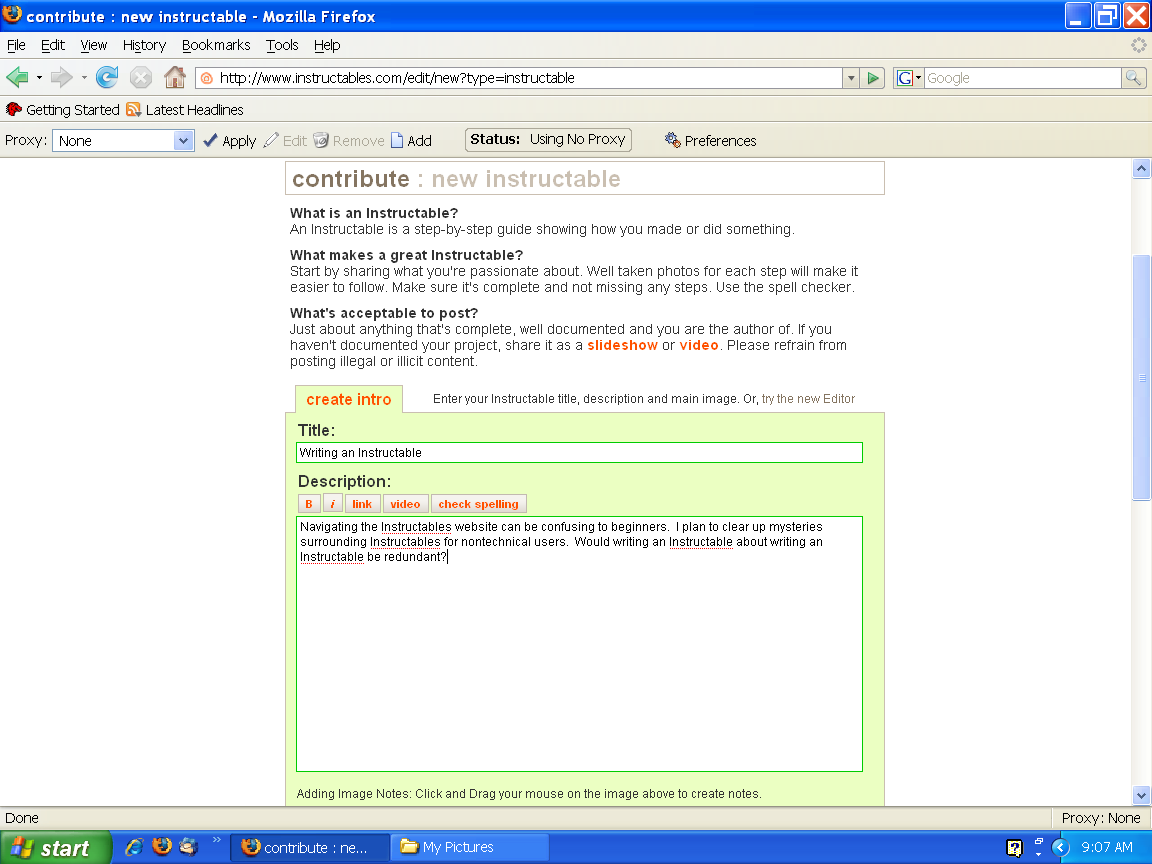 contribute : new instructable - Mozilla Firefox

File Edit View History Bookmarks Tools Help

http://www.instructables.com/edit/new?type=instructable

Google

Getting Started Latest Headlines

Proxy: None Apply Edit Remove Add Status: Using No Proxy Preferences

contribute : new instructable

What is an Instructable?
An Instructable is a step-by-step guide showing how you made or did something.

What makes a great Instructable?
Start by sharing what you're passionate about. Well taken photos for each step will make it easier to follow. Make sure it's complete and not missing any steps. Use the spell checker.

What's acceptable to post?
Just about anything that's complete, well documented and you are the author of. If you haven't documented your project, share it as a slideshow or video. Please refrain from posting illegal or illicit content.

create intro

Enter your Instructable title, description and main image. Or, try the new Editor

Title:

Writing an Instructable

Description:

B i link video check spelling

Navigating the Instructables website can be confusing to beginners. I plan to clear up mysteries surrounding Instructables for nontechnical users. Would writing an Instructable about writing an Instructable be redundant?

Adding Image Notes: Click and Drag your mouse on the image above to create notes.

Done

Proxy: None

start

contribute : ne...

My Pictures

9:07 AM